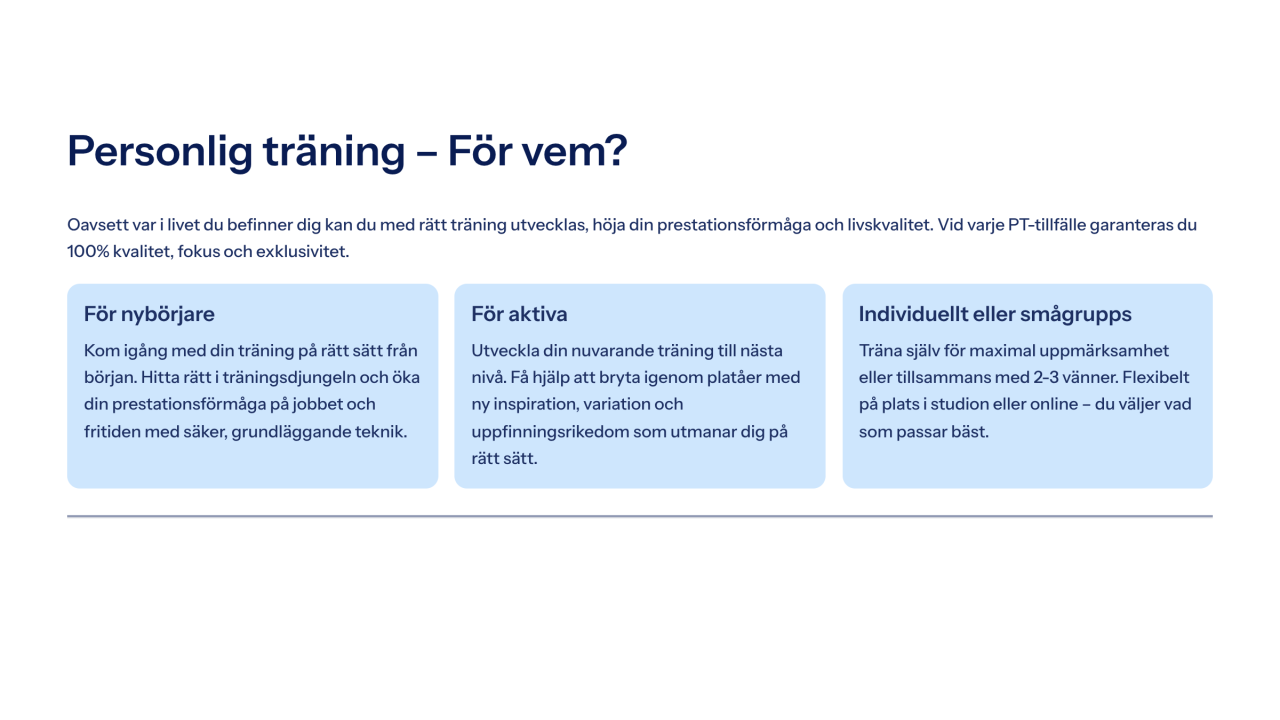 Personlig träning – För vem?

Oavsett var i livet du befinner dig kan du med rätt träning utvecklas, höja din prestationsförmåga och livskvalitet. Vid varje PT-tillfälle garanteras du 100% kvalitet, fokus och exklusivitet.

För nybörjare

Kom igång med din träning på rätt sätt från början. Hitta rätt i träningsdjungeln och öka din prestationsförmåga på jobbet och fritiden med säker, grundläggande teknik.

För aktiva

Utveckla din nuvarande träning till nästa nivå. Få hjälp att bryta igenom platåer med ny inspiration, variation och uppfinningsrikedom som utmanar dig på rätt sätt.

Individuellt eller smågrupps

Träna själv för maximal uppmärksamhet eller tillsammans med 2-3 vänner. Flexibelt på plats i studion eller online – du väljer vad som passar bäst.